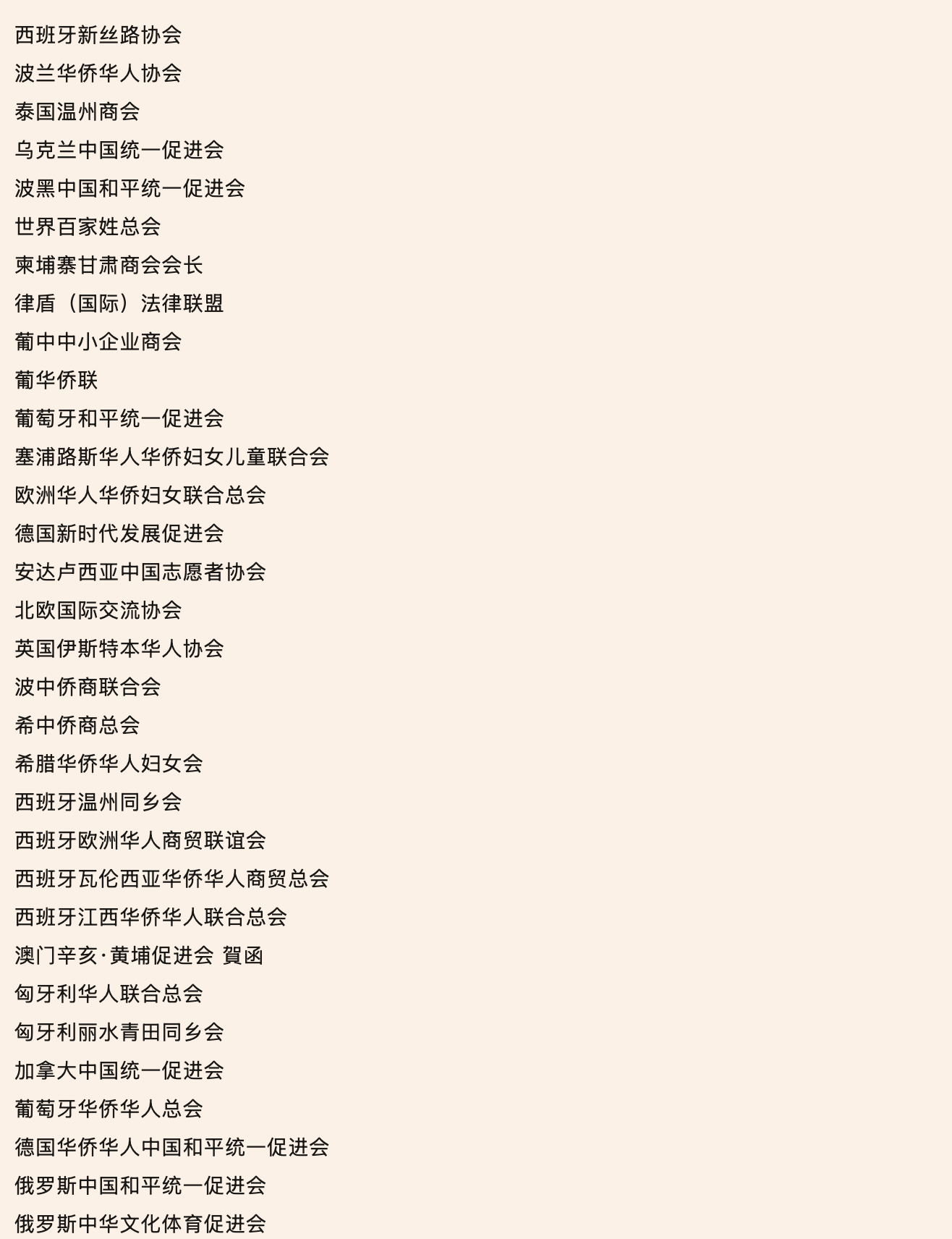 西班牙新丝路协会

波兰华侨华人协会

泰国温州商会

乌克兰中国统一促进会

波黑中国和平统一促进会

世界百家姓总会

柬埔寨甘肃商会会长

律盾（国际）法律联盟

葡中中小企业商会

葡华侨联

葡萄牙和平统一促进会

塞浦路斯华人华侨妇女儿童联合会

欧洲华人华侨妇女联合总会

德国新时代发展促进会

安达卢西亚中国志愿者协会

北欧国际交流协会

英国伊斯特本华人协会

波中侨商联合会

希中侨商总会

希腊华侨华人妇女会

西班牙温州同乡会

西班牙欧洲华人商贸联谊会

西班牙瓦伦西亚华侨华人商贸总会

西班牙江西华侨华人联合总会

澳门辛亥·黄埔促进会 賀函

匈牙利华人联合总会

匈牙利丽水青田同乡会

加拿大中国统一促进会

葡萄牙华侨华人总会

德国华侨华人中国和平统一促进会

俄罗斯中国和平统一促进会

俄罗斯中华文化体育促进会